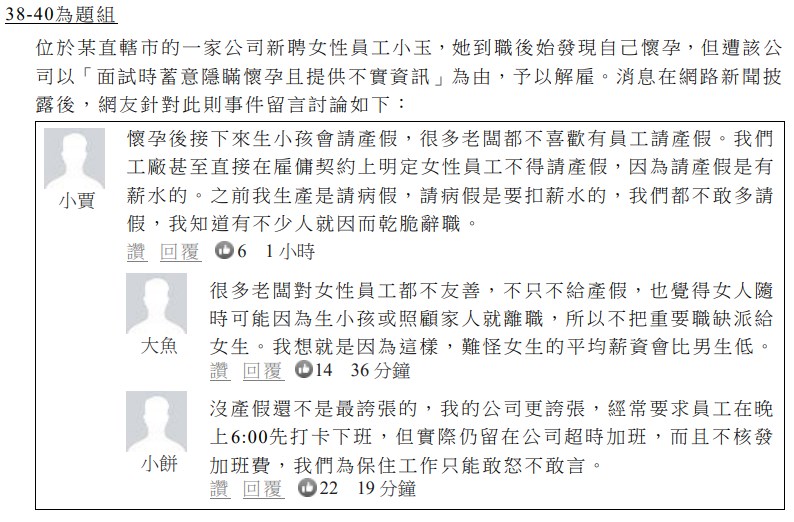 38-40為題組

位於某直轄市的一家公司新聘女性員工小玉，她到職後始發現自己懷孕，但遭該公司以「面試時蓄意隱瞞懷孕且提供不實資訊」為由，予以解雇。消息在網路新聞披露後，網友針對此則事件留言討論如下：

小賈

懷孕後接下來生小孩會請產假，很多老闆都不喜歡有員工請產假。我們工廠甚至直接在雇傭契約上明定女性員工不得請產假，因為請產假是有薪水的。之前我生產是請病假，請病假是要扣薪水的，我們都不敢多請假，我知道有不少人就因而乾脆辭職。

讚 回覆 6 1小時

大魚

很多老闆對女性員工都不友善，不只不給產假，也覺得女人隨時可能因為生小孩或照顧家人就離職，所以不把重要職缺派給女生。我想就是因為這樣，難怪女生的平均薪資會比男生低。

讚 回覆 14 36分鐘

小餅

沒產假還不是最誇張的，我的公司更誇張，經常要求員工在晚上6:00先打卡下班，但實際仍留在公司超時加班，而且不核發加班費，我們為保住工作只能敢怒不敢言。

讚 回覆 22 19分鐘